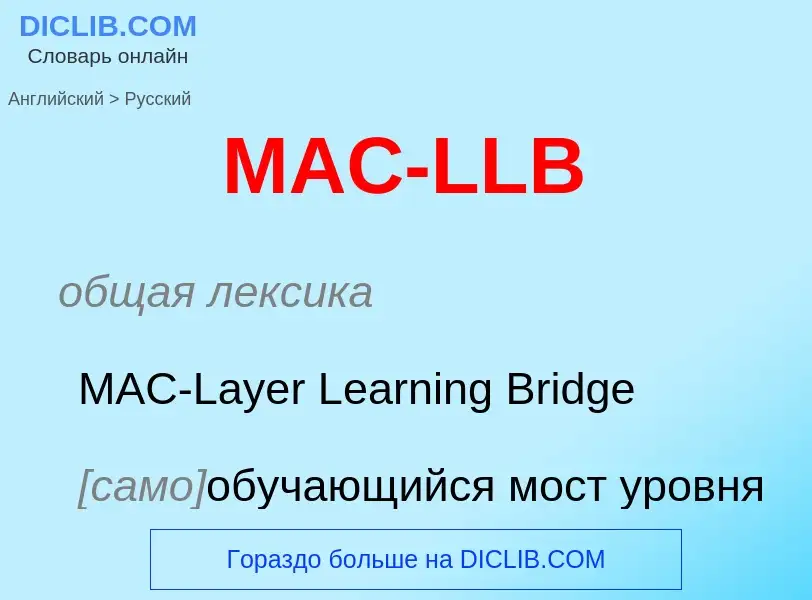 DICLIB.COM
Словарь онлайн

Английский > Русский

MAC-LLB

общая лексика

MAC-Layer Learning Bridge

[само]обучающийся мост уровня

Гораздо больше на DICLIB.COM